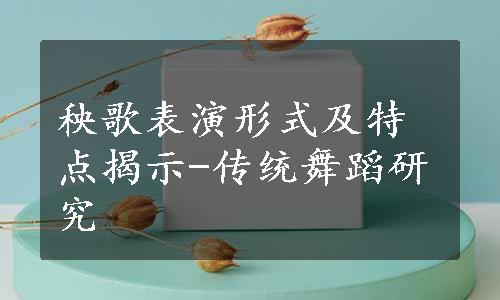 秧歌表演形式及特点揭示-传统舞蹈研究